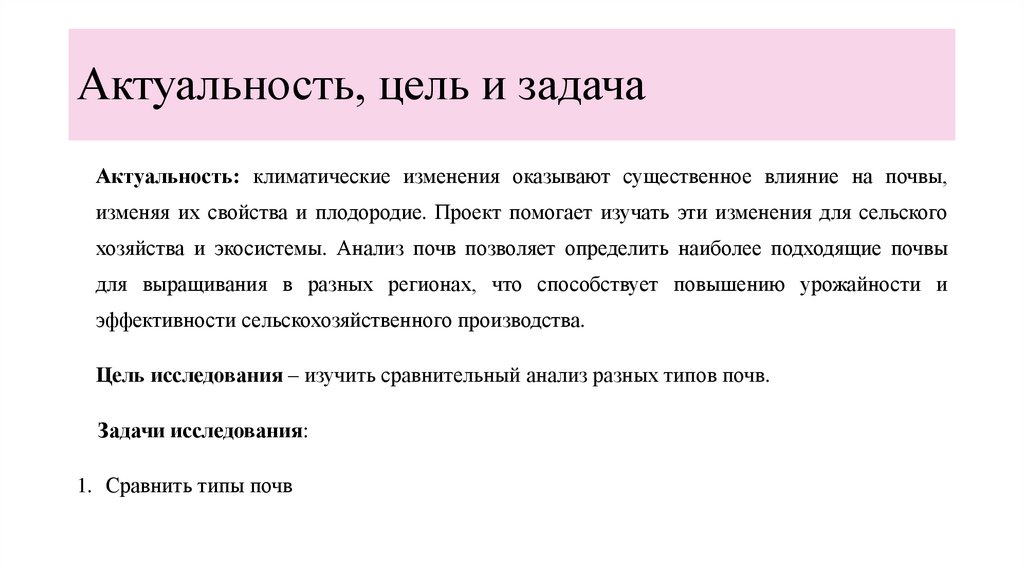 Актуальность, цель и задача

Актуальность: климатические изменения оказывают существенное влияние на почвы, изменяя их свойства и плодородие. Проект помогает изучать эти изменения для сельского хозяйства и экосистемы. Анализ почв позволяет определить наиболее подходящие почвы для выращивания в разных регионах, что способствует повышению урожайности и эффективности сельскохозяйственного производства.

Цель исследования – изучить сравнительный анализ разных типов почв.

Задачи исследования:

1. Сравнить типы почв